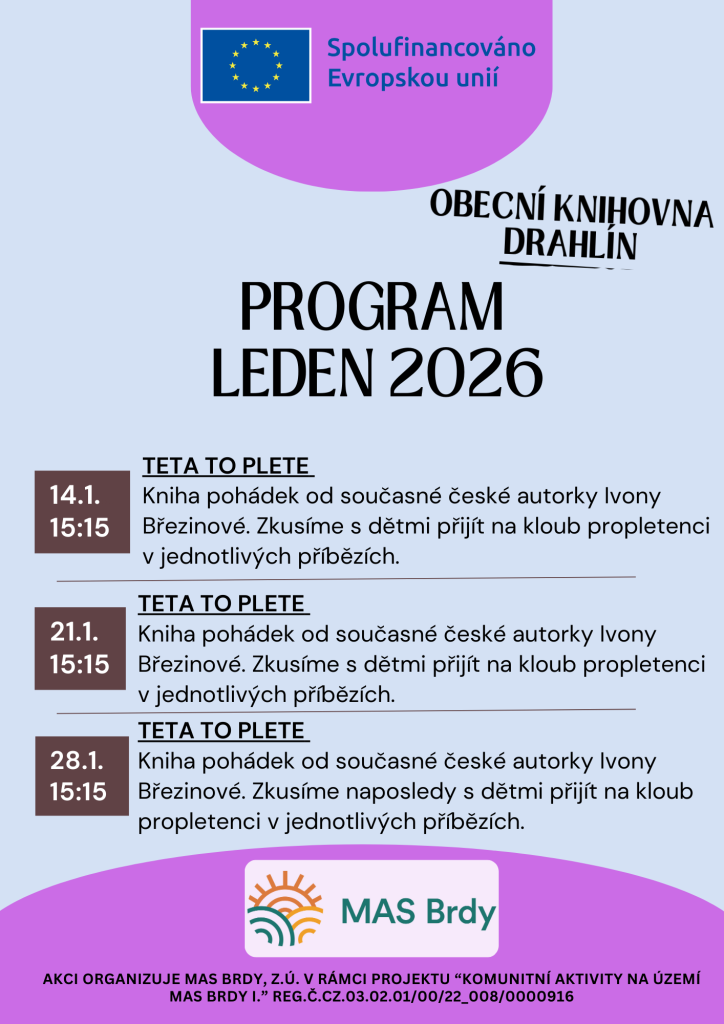 Spolufinancováno Evropskou unií

OBECNÍ KNIHOVNA DRAHLÍN

PROGRAM
LEDEN 2026

14.1.
15:15

TETA TO PLETE

Kniha pohádek od současné české autorky Ivony Březinové. Zkusíme s dětmi přijít na kloub propletenci v jednotlivých příbězích.

21.1.
15:15

TETA TO PLETE

Kniha pohádek od současné české autorky Ivony Březinové. Zkusíme s dětmi přijít na kloub propletenci v jednotlivých příbězích.

28.1.
15:15

TETA TO PLETE

Kniha pohádek od současné české autorky Ivony Březinové. Zkusíme naposledy s dětmi přijít na kloub propletenci v jednotlivých příbězích.

MAS Brdy

AKCI ORGANIZUJE MAS BRDY, Z.Ú. V RÁMCI PROJEKTU "KOMUNITNÍ AKTIVITY NA ÚZEMÍ MAS BRDY I." REG.Č.CZ.03.02.01/00/22_008/0000916